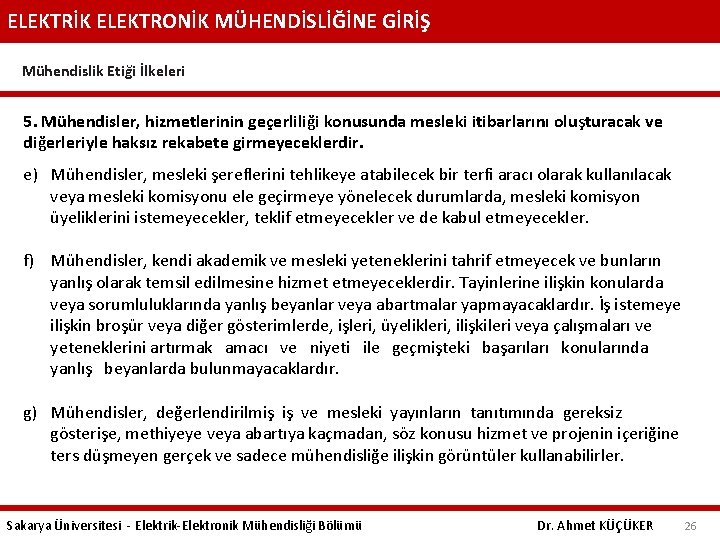 ELEKTRİK ELEKTRONİK MÜHENDİSLİĞİNE GİRİŞ

Mühendislik Etiği İlkeleri

5. Mühendisler, hizmetlerinin geçerliliği konusunda mesleki itibarlarını oluşturacak ve diğerleriyle haksız rekabete girmeyeceklerdir.

e) Mühendisler, mesleki şereflerini tehlikeye atabilecek bir terfi aracı olarak kullanılacak veya mesleki komisyonu ele geçirmeye yönelecek durumlarda, mesleki komisyon üyeliklerini istemeyecekler, teklif etmeyecekler ve de kabul etmeyecekler.

f) Mühendisler, kendi akademik ve mesleki yeteneklerini tahrif etmeyecek ve bunların yanlış olarak temsil edilmesine hizmet etmeyeceklerdir. Tayinlerine ilişkin konularda veya sorumluluklarında yanlış beyanlar veya abartmalar yapmayacaklardır. İş istemeye ilişkin broşür veya diğer gösterimlerde, işleri, üyelikleri, ilişkileri veya çalışmaları ve yeteneklerini artırmak amacı ve niyeti ile geçmişteki başarıları konularında yanlış beyanlarda bulunmayacaklardır.

g) Mühendisler, değerlendirilmiş iş ve mesleki yayınların tanıtımında gereksiz gösterişe, methiyeye veya abartıya kaçmadan, söz konusu hizmet ve projenin içeriğine ters düşmeyen gerçek ve sadece mühendisliğe ilişkin görüntüler kullanabilirler.

Sakarya Üniversitesi - Elektrik-Elektronik Mühendisliği Bölümü Dr. Ahmet KÜÇÜKER 26